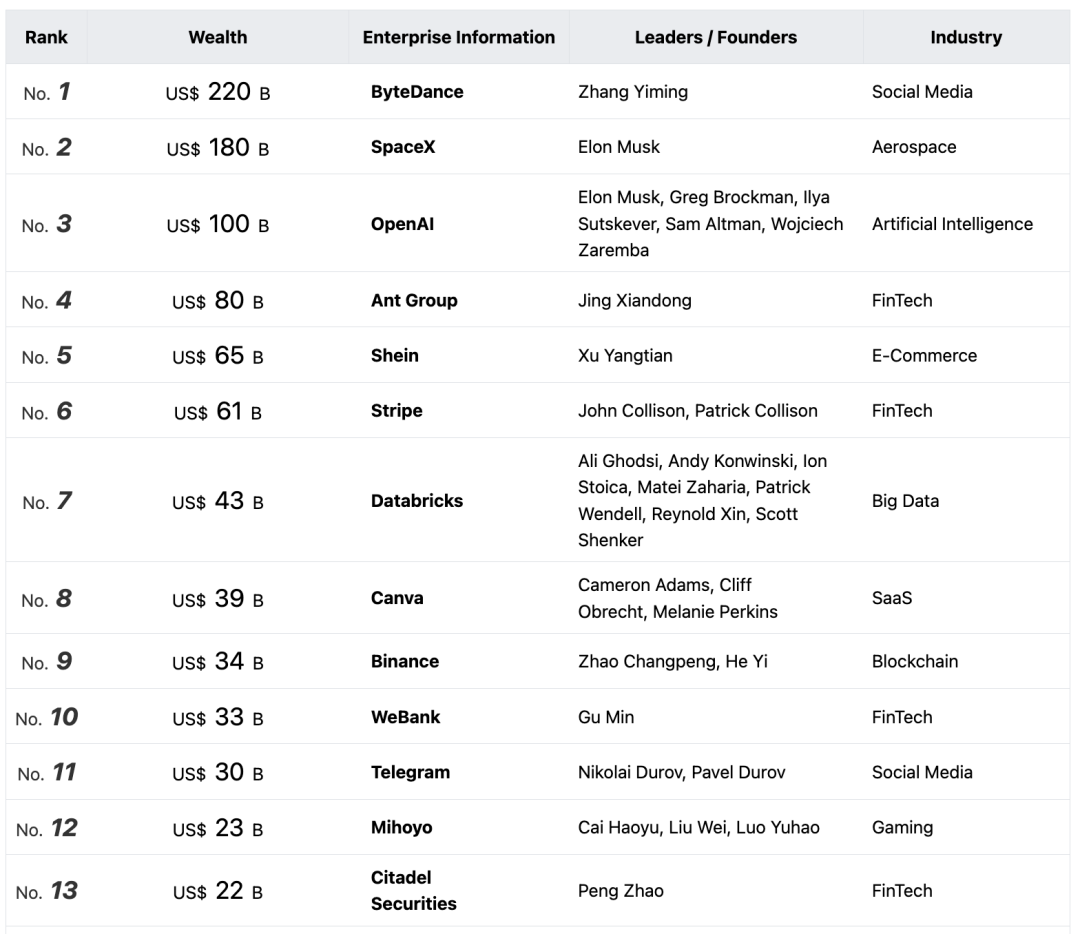 | Rank | Wealth | Enterprise Information | Leaders / Founders | Industry |
|---|---|---|---|---|
| No. 1 | US$ 220 B | ByteDance | Zhang Yiming | Social Media |
| No. 2 | US$ 180 B | SpaceX | Elon Musk | Aerospace |
| No. 3 | US$ 100 B | OpenAI | Elon Musk, Greg Brockman, Ilya Sutskever, Sam Altman, Wojciech Zaremba | Artificial Intelligence |
| No. 4 | US$ 80 B | Ant Group | Jing Xiandong | FinTech |
| No. 5 | US$ 65 B | Shein | Xu Yangtian | E-Commerce |
| No. 6 | US$ 61 B | Stripe | John Collison, Patrick Collison | FinTech |
| No. 7 | US$ 43 B | Databricks | Ali Ghodsi, Andy Konwinski, Ion Stoica, Matei Zaharia, Patrick Wendell, Reynold Xin, Scott Shenker | Big Data |
| No. 8 | US$ 39 B | Canva | Cameron Adams, Cliff Obrecht, Melanie Perkins | SaaS |
| No. 9 | US$ 34 B | Binance | Zhao Changpeng, He Yi | Blockchain |
| No. 10 | US$ 33 B | WeBank | Gu Min | FinTech |
| No. 11 | US$ 30 B | Telegram | Nikolai Durov, Pavel Durov | Social Media |
| No. 12 | US$ 23 B | Mihoyo | Cai Haoyu, Liu Wei, Luo Yuhao | Gaming |
| No. 13 | US$ 22 B | Citadel Securities | Peng Zhao | FinTech |